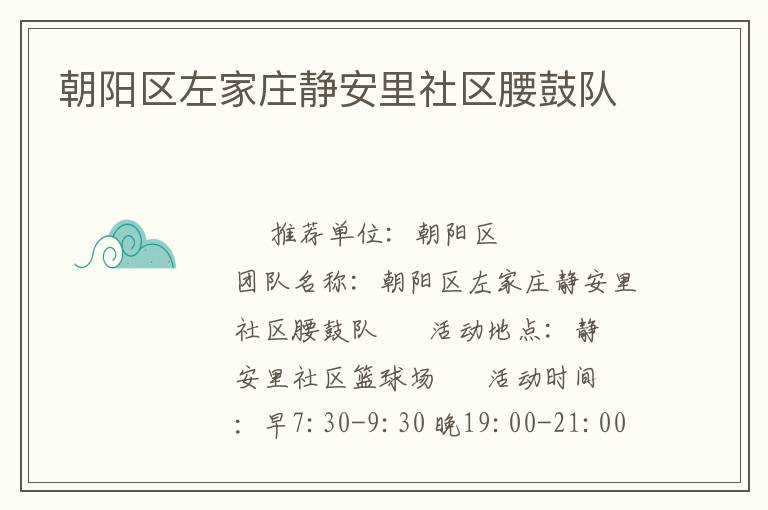 朝阳区左家庄静安里社区腰鼓队

推荐单位：朝阳区 团队名称：朝阳区左家庄静安里社区腰鼓队 活动地点：静安里社区篮球场 活动时间：早7:30-9:30 晚19:00-21:00